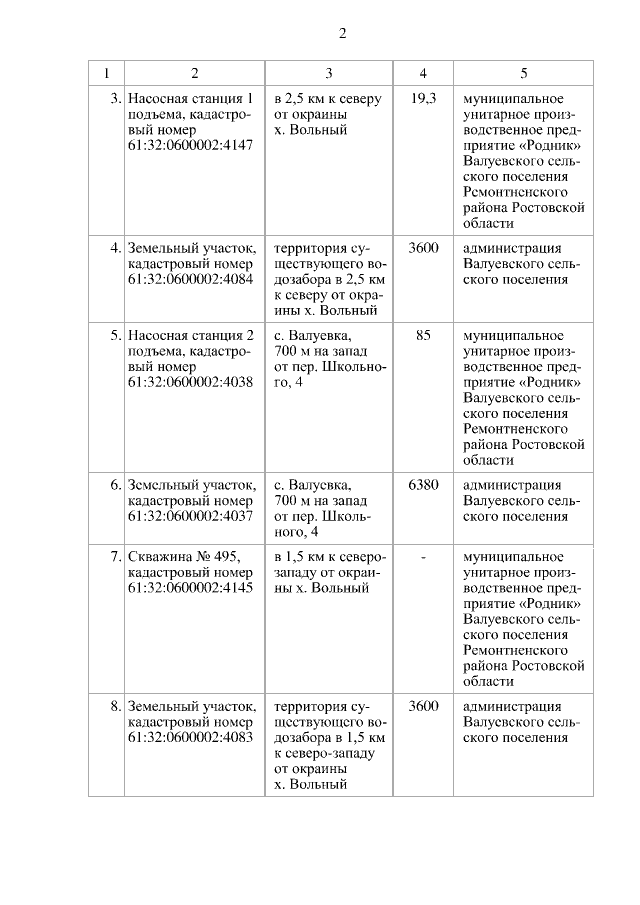 2

| 1 | 2 | 3 | 4 | 5 |
|---|---|---|---|---|
| 3. | Насосная станция 1 подъема, кадастровый номер 61:32:0600002:4147 | в 2,5 км к северу от окраины х. Вольный | 19,3 | муниципальное унитарное производственное предприятие «Родник» Валуевского сельского поселения Ремонтненского района Ростовской области |
| 4. | Земельный участок, кадастровый номер 61:32:0600002:4084 | территория существующего водозабора в 2,5 км к северу от окраины х. Вольный | 3600 | администрация Валуевского сельского поселения |
| 5. | Насосная станция 2 подъема, кадастровый номер 61:32:0600002:4038 | с. Валуевка, 700 м на запад от пер. Школьного, 4 | 85 | муниципальное унитарное производственное предприятие «Родник» Валуевского сельского поселения Ремонтненского района Ростовской области |
| 6. | Земельный участок, кадастровый номер 61:32:0600002:4037 | с. Валуевка, 700 м на запад от пер. Школьного, 4 | 6380 | администрация Валуевского сельского поселения |
| 7. | Скважина № 495, кадастровый номер 61:32:0600002:4145 | в 1,5 км к северо-западу от окраины х. Вольный | - | муниципальное унитарное производственное предприятие «Родник» Валуевского сельского поселения Ремонтненского района Ростовской области |
| 8. | Земельный участок, кадастровый номер 61:32:0600002:4083 | территория существующего водозабора в 1,5 км к северо-западу от окраины х. Вольный | 3600 | администрация Валуевского сельского поселения |